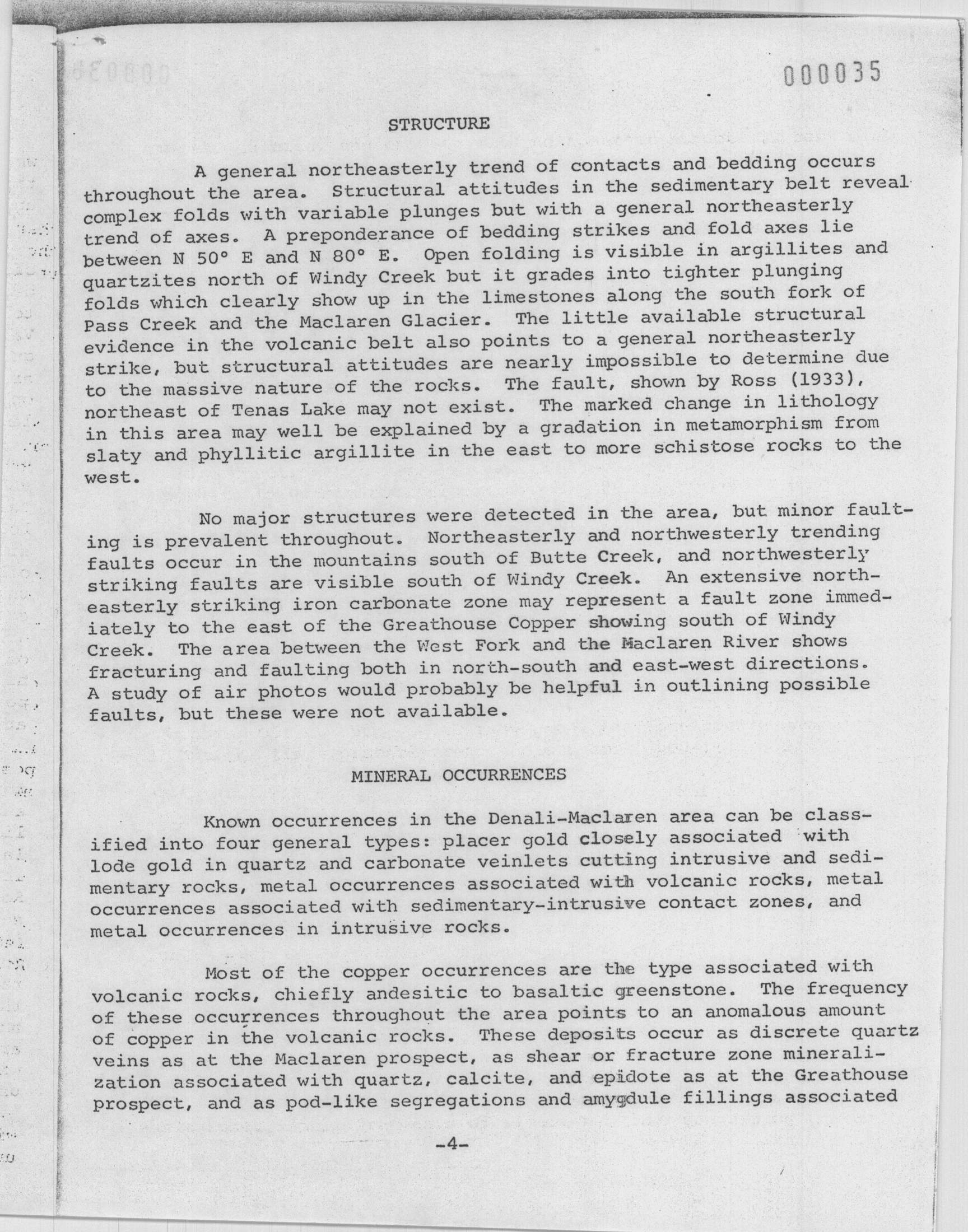 000035

STRUCTURE

A general northeasterly trend of contacts and bedding occurs throughout the area. Structural attitudes in the sedimentary belt reveal complex folds with variable plunges but with a general northeasterly trend of axes. A preponderance of bedding strikes and fold axes lie between N 50° E and N 80° E. Open folding is visible in argillites and quartzites north of Windy Creek but it grades into tighter plunging folds which clearly show up in the limestones along the south fork of Pass Creek and the Maclaren Glacier. The little available structural evidence in the volcanic belt also points to a general northeasterly strike, but structural attitudes are nearly impossible to determine due to the massive nature of the rocks. The fault, shown by Ross (1933), northeast of Tenas Lake may not exist. The marked change in lithology in this area may well be explained by a gradation in metamorphism from slaty and phyllitic argillite in the east to more schistose rocks to the west.

No major structures were detected in the area, but minor faulting is prevalent throughout. Northeasterly and northwesterly trending faults occur in the mountains south of Butte Creek, and northwesterly striking faults are visible south of Windy Creek. An extensive northeasterly striking iron carbonate zone may represent a fault zone immediately to the east of the Greathouse Copper showing south of Windy Creek. The area between the West Fork and the Maclaren River shows fracturing and faulting both in north-south and east-west directions. A study of air photos would probably be helpful in outlining possible faults, but these were not available.

MINERAL OCCURRENCES

Known occurrences in the Denali-Maclaren area can be classified into four general types: placer gold closely associated with lode gold in quartz and carbonate veinlets cutting intrusive and sedimentary rocks, metal occurrences associated with volcanic rocks, metal occurrences associated with sedimentary-intrusive contact zones, and metal occurrences in intrusive rocks.

Most of the copper occurrences are the type associated with volcanic rocks, chiefly andesitic to basaltic greenstone. The frequency of these occurrences throughout the area points to an anomalous amount of copper in the volcanic rocks. These deposits occur as discrete quartz veins as at the Maclaren prospect, as shear or fracture zone mineralization associated with quartz, calcite, and epidote as at the Greathouse prospect, and as pod-like segregations and amygdule fillings associated

-4-